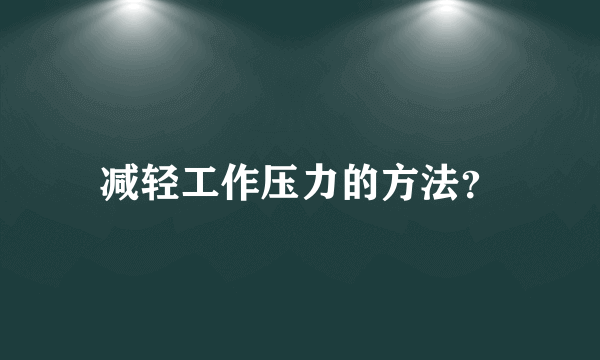 减轻工作压力的方法?